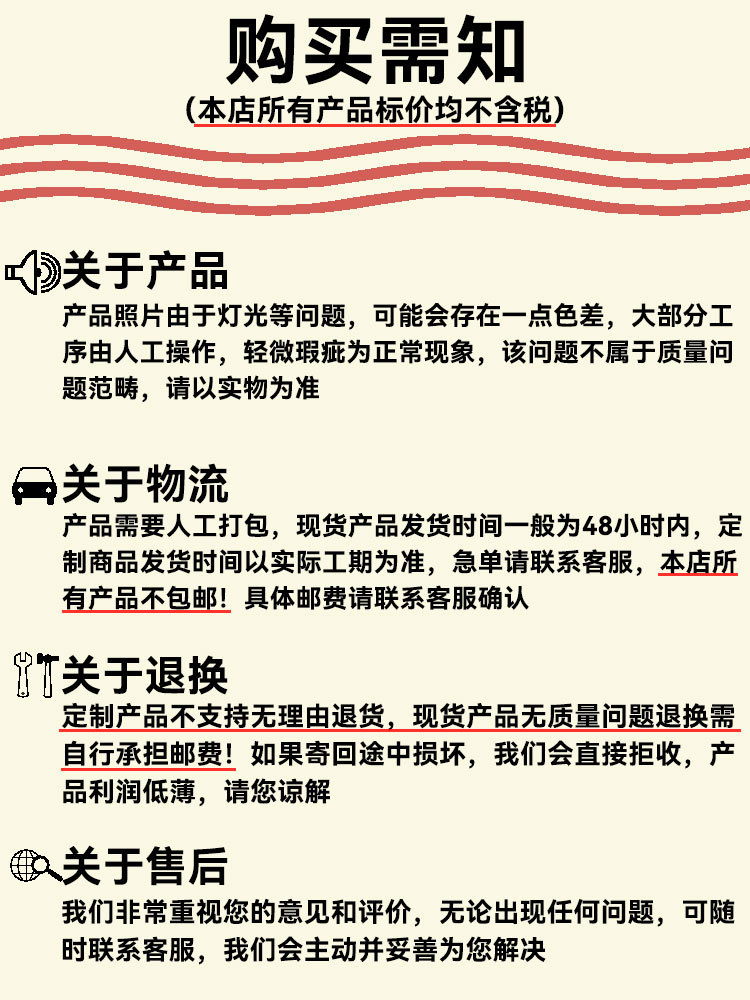 购买需知

(本店所有产品标价均不含税)

关于产品

产品照片由于灯光等问题，可能会存在一点色差，大部分工序由人工操作，轻微瑕疵为正常现象，该问题不属于质量问题范畴，请以实物为准

关于物流

产品需要人工打包，现货产品发货时间一般为48小时内，定制商品发货时间以实际工期为准，急单请联系客服，本店所有产品不包邮！具体邮费请联系客服确认

关于退换

定制产品不支持无理由退货，现货产品无质量问题退换需自行承担邮费！如果寄回途中损坏，我们会直接拒收，产品利润低薄，请您谅解

关于售后

我们非常重视您的意见和评价，无论出现任何问题，可随时联系客服，我们会主动并妥善为您解决